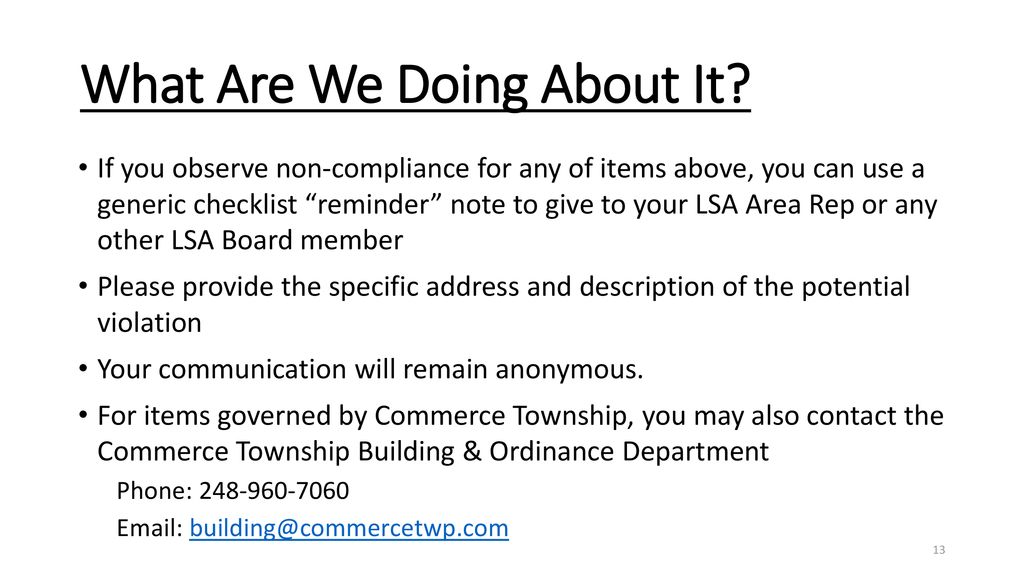 What Are We Doing About It?

• If you observe non-compliance for any of items above, you can use a generic checklist “reminder” note to give to your LSA Area Rep or any other LSA Board member

• Please provide the specific address and description of the potential violation

• Your communication will remain anonymous.

• For items governed by Commerce Township, you may also contact the Commerce Township Building & Ordinance Department

Phone: 248-960-7060

Email: building@commercetwp.com

13